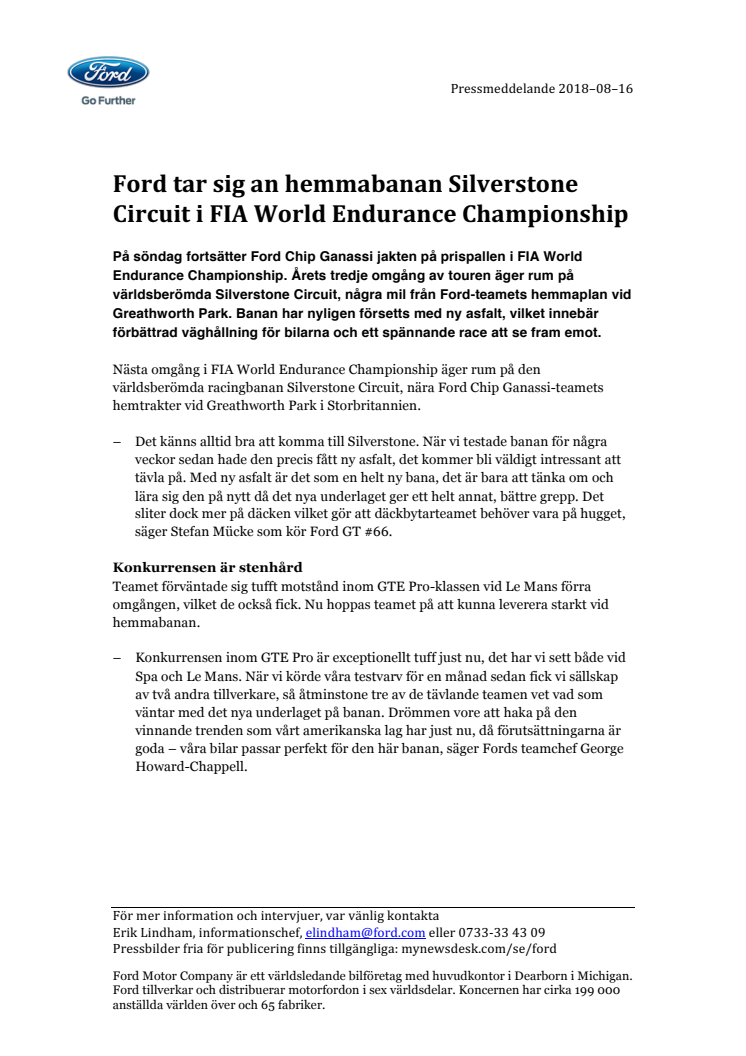 Ford
Go Further

Pressmeddelande 2018–08–16

Ford tar sig an hemmabanan Silverstone Circuit i FIA World Endurance Championship

På söndag fortsätter Ford Chip Ganassi jakten på prispallen i FIA World Endurance Championship. Årets tredje omgång av touren äger rum på världsberömda Silverstone Circuit, några mil från Ford-teamets hemmaplan vid Greathworth Park. Banan har nyligen försetts med ny asfalt, vilket innebär förbättrad väghållning för bilarna och ett spännande race att se fram emot.

Nästa omgång i FIA World Endurance Championship äger rum på den världsberömda racingbanan Silverstone Circuit, nära Ford Chip Ganassi-teamets hemtrakter vid Greathworth Park i Storbritannien.

– Det känns alltid bra att komma till Silverstone. När vi testade banan för några veckor sedan hade den precis fått ny asfalt, det kommer bli väldigt intressant att tävla på. Med ny asfalt är det som en helt ny bana, det är bara att tänka om och lära sig den på nytt då det nya underlaget ger ett helt annat, bättre grepp. Det sliter dock mer på däcken vilket gör att däckbytarteamet behöver vara på hugget, säger Stefan Mücke som kör Ford GT #66.

Konkurrensen är stenhård
Teamet förväntade sig tufft motstånd inom GTE Pro-klassen vid Le Mans förra omgången, vilket de också fick. Nu hoppas teamet på att kunna leverera starkt vid hemmabanan.

– Konkurrensen inom GTE Pro är exceptionellt tuff just nu, det har vi sett både vid Spa och Le Mans. När vi körde våra testvarv för en månad sedan fick vi sällskap av två andra tillverkare, så åtminstone tre av de tävlande teamen vet vad som väntar med det nya underlaget på banan. Drömmen vore att haka på den vinnande trenden som vårt amerikanska lag har just nu, då förutsättningarna är goda – våra bilar passar perfekt för den här banan, säger Fords teamchef George Howard-Chappell.

För mer information och intervjuer, var vänlig kontakta
Erik Lindham, informationschef, elindham@ford.com eller 0733-33 43 09
Pressbilder fria för publicering finns tillgängliga: mynewsdesk.com/se/ford

Ford Motor Company är ett världsledande bilföretag med huvudkontor i Dearborn i Michigan. Ford tillverkar och distribuerar motorfordon i sex världsdelar. Koncernen har cirka 199 000 anställda världen över och 65 fabriker.